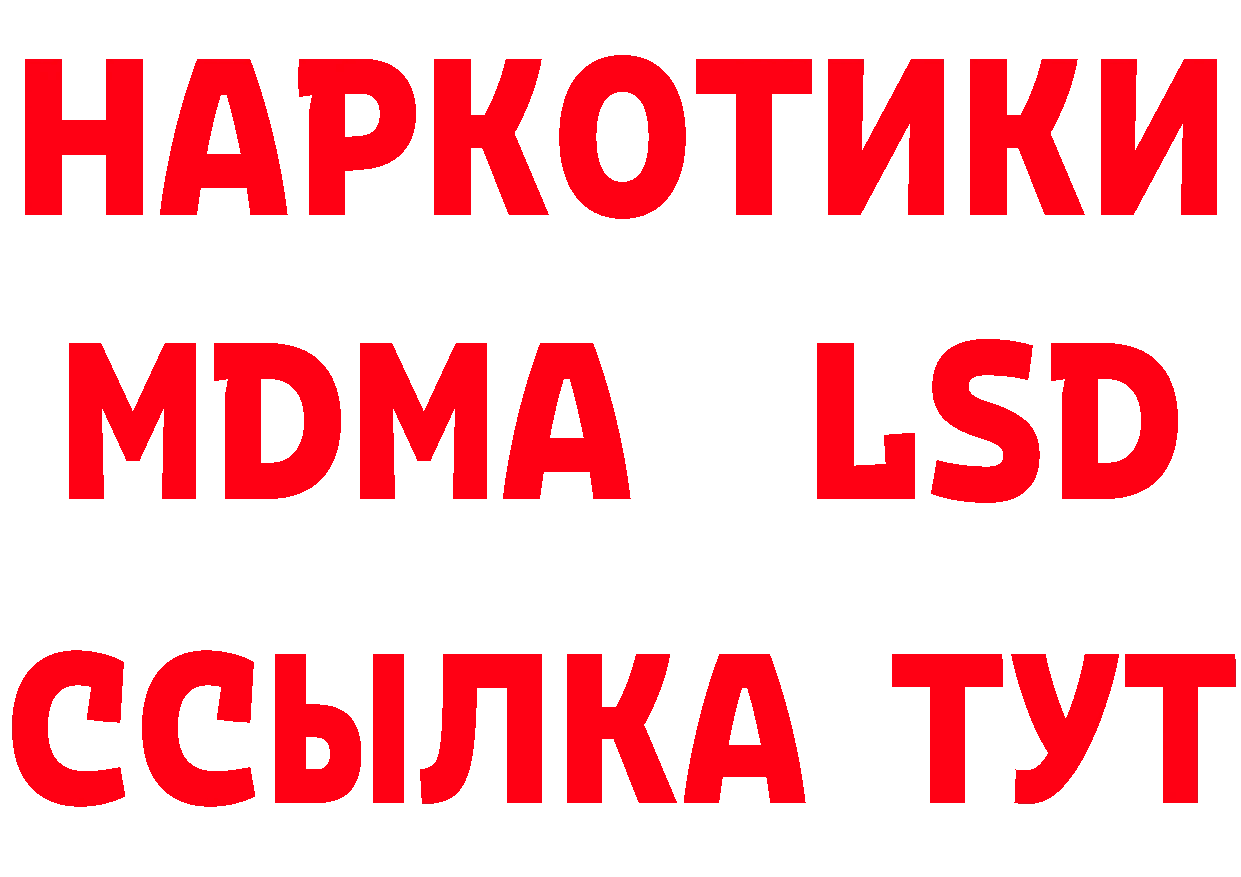 НАРКОТИКИ
MDMA LSD
ССЫЛКА ТУТ